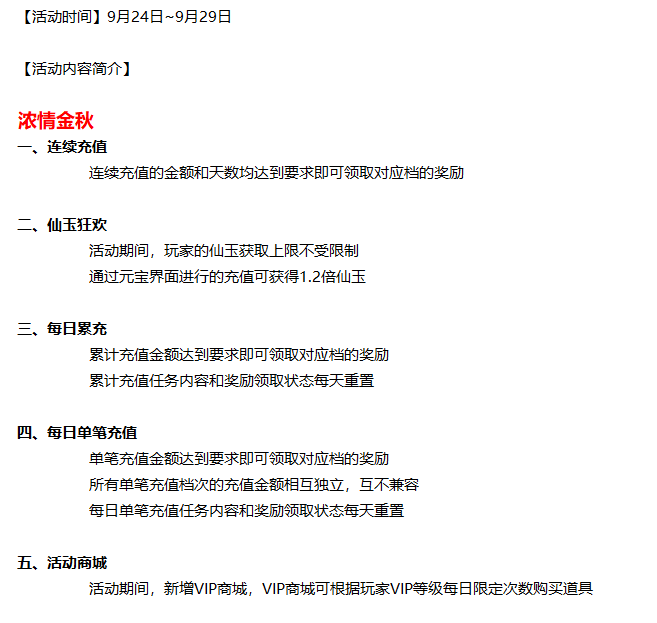 【活动时间】9月24日~9月29日

【活动内容简介】

浓情金秋

一、连续充值

连续充值的金额和天数均达到要求即可领取对应档的奖励

二、仙玉狂欢

活动期间，玩家的仙玉获取上限不受限制

通过元宝界面进行的充值可获得1.2倍仙玉

三、每日累充

累计充值金额达到要求即可领取对应档的奖励

累计充值任务内容和奖励领取状态每天重置

四、每日单笔充值

单笔充值金额达到要求即可领取对应档的奖励

所有单笔充值档次的充值金额相互独立，互不兼容

每日单笔充值任务内容和奖励领取状态每天重置

五、活动商城

活动期间，新增VIP商城，VIP商城可根据玩家VIP等级每日限定次数购买道具